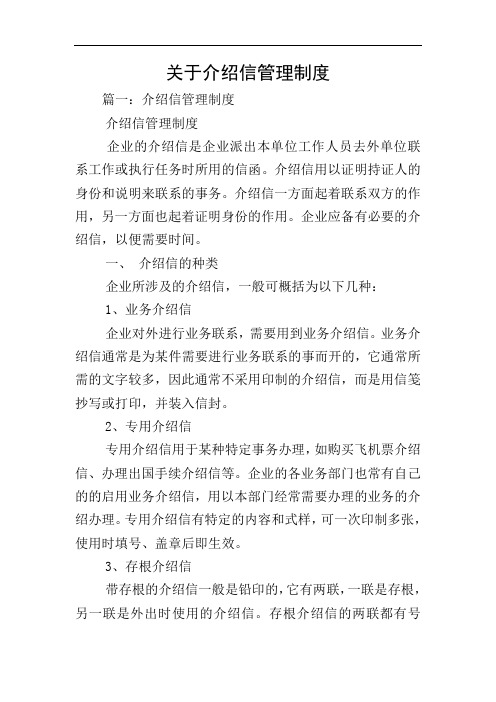 关于介绍信管理制度

篇一：介绍信管理制度

介绍信管理制度

企业的介绍信是企业派出本单位工作人员去外单位联系工作或执行任务时所用的信函。介绍信用以证明持证人的身份和说明来联系的事务。介绍信一方面起着联系双方的作用，另一方面也起着证明身份的作用。企业应备有必要的介绍信，以便需要时间。

一、 介绍信的种类

企业所涉及的介绍信，一般可概括为以下几种：

1、业务介绍信

企业对外进行业务联系，需要用到业务介绍信。业务介绍信通常是为某件需要进行业务联系的事而开的，它通常所需的文字较多，因此通常不采用印制的介绍信，而是用信笺抄写或打印，并装入信封。

2、专用介绍信

专用介绍信用于某种特定事务办理，如购买飞机票介绍信、办理出国手续介绍信等。企业的各业务部门也常有自己的的启用业务介绍信，用以本部门经常需要办理的业务的介绍办理。专用介绍信有特定的内容和式样，可一次印制多张，使用时填号、盖章后即生效。

3、存根介绍信

带存根的介绍信一般是铅印的，它有两联，一联是存根，另一联是外出时使用的介绍信。存根介绍信的两联都有号